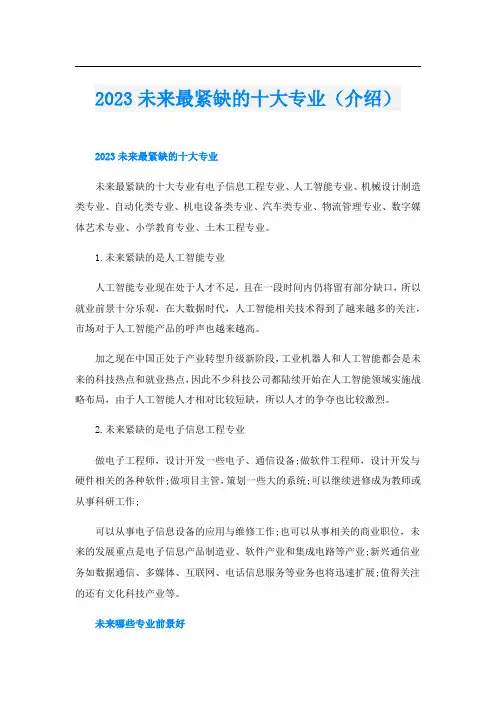 2023 未来最紧缺的十大专业（介绍）

2023 未来最紧缺的十大专业

未来最紧缺的十大专业有电子信息工程专业、人工智能专业、机械设计制造类专业、自动化类专业、机电设备类专业、汽车类专业、物流管理专业、数字媒体艺术专业、小学教育专业、土木工程专业。

1. 未来紧缺的是人工智能专业

人工智能专业现在处于人才不足，且在一段时间内仍将留有部分缺口，所以就业前景十分乐观，在大数据时代，人工智能相关技术得到了越来越多的关注，市场对于人工智能产品的呼声也越来越高。

加之现在中国正处于产业转型升级新阶段，工业机器人和人工智能都会是未来的科技热点和就业热点，因此不少科技公司都陆续开始在人工智能领域实施战略布局，由于人工智能人才相对比较短缺，所以人才的争夺也比较激烈。

2. 未来紧缺的是电子信息工程专业

做电子工程师，设计开发一些电子、通信设备；做软件工程师，设计开发与硬件相关的各种软件；做项目主管，策划一些大的系统；可以继续进修成为教师或从事科研工作；

可以从事电子信息设备的应用与维修工作；也可以从事相关的商业职位，未来的发展重点是电子信息产品制造业、软件产业和集成电路等产业；新兴通信业务如数据通信、多媒体、互联网、电话信息服务等业务也将迅速扩展；值得关注的还有文化科技产业等。

未来哪些专业前景好